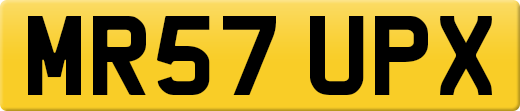 MR57 UPX